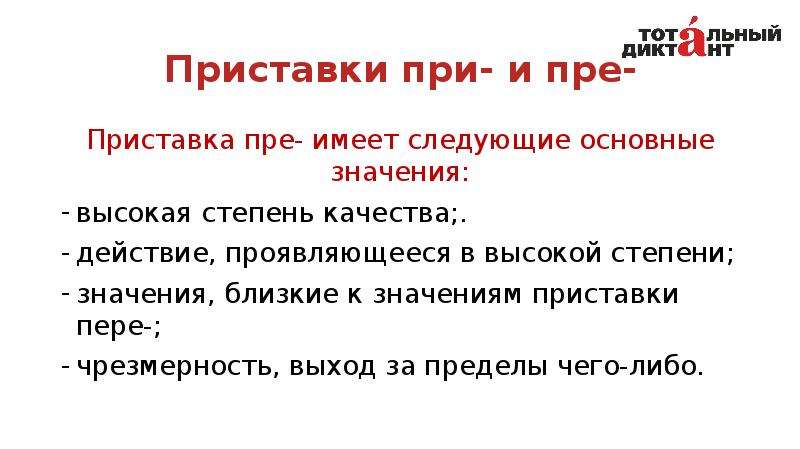 ТОТАЛЬНЫЙ ДИКТАНТ

Приставки при- и пре-

Приставка пре- имеет следующие основные значения:

- высокая степень качества;.
- действие, проявляющееся в высокой степени;
- значения, близкие к значениям приставки пере-;
- чрезмерность, выход за пределы чего-либо.